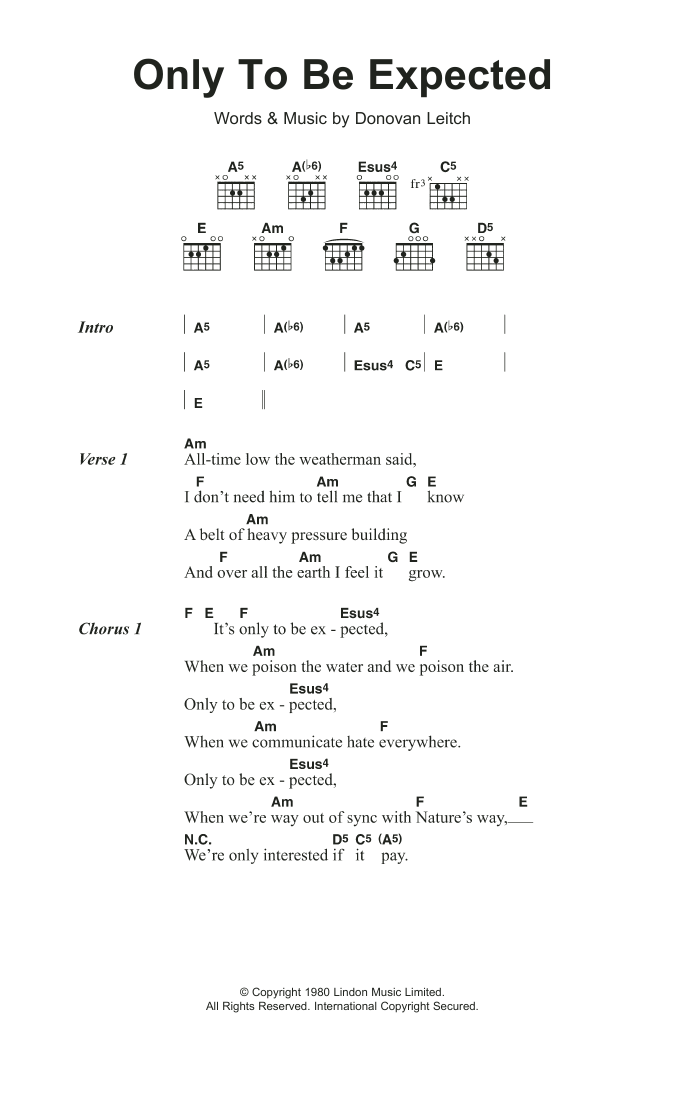 Only To Be Expected

Words & Music by Donovan Leitch

A5 A(♭6) Esus4 C5 fr3

E Am F G D5

Intro | A5 | A(♭6) | A5 | A(♭6) |
| A5 | A(♭6) | Esus4 C5 | E |
| E ||

Verse 1
Am
All-time low the weatherman said,
F Am G E
I don't need him to tell me that I know
Am
A belt of heavy pressure building
F Am G E
And over all the earth I feel it grow.

Chorus 1
F E F Esus4
It's only to be ex - pected,
Am F
When we poison the water and we poison the air.
Esus4
Only to be ex - pected,
Am F
When we communicate hate everywhere.
Esus4
Only to be ex - pected,
Am F E
When we're way out of sync with Nature's way,
N.C. D5 C5 (A5)
We're only interested if it pay.

© Copyright 1980 Lindon Music Limited.
All Rights Reserved. International Copyright Secured.